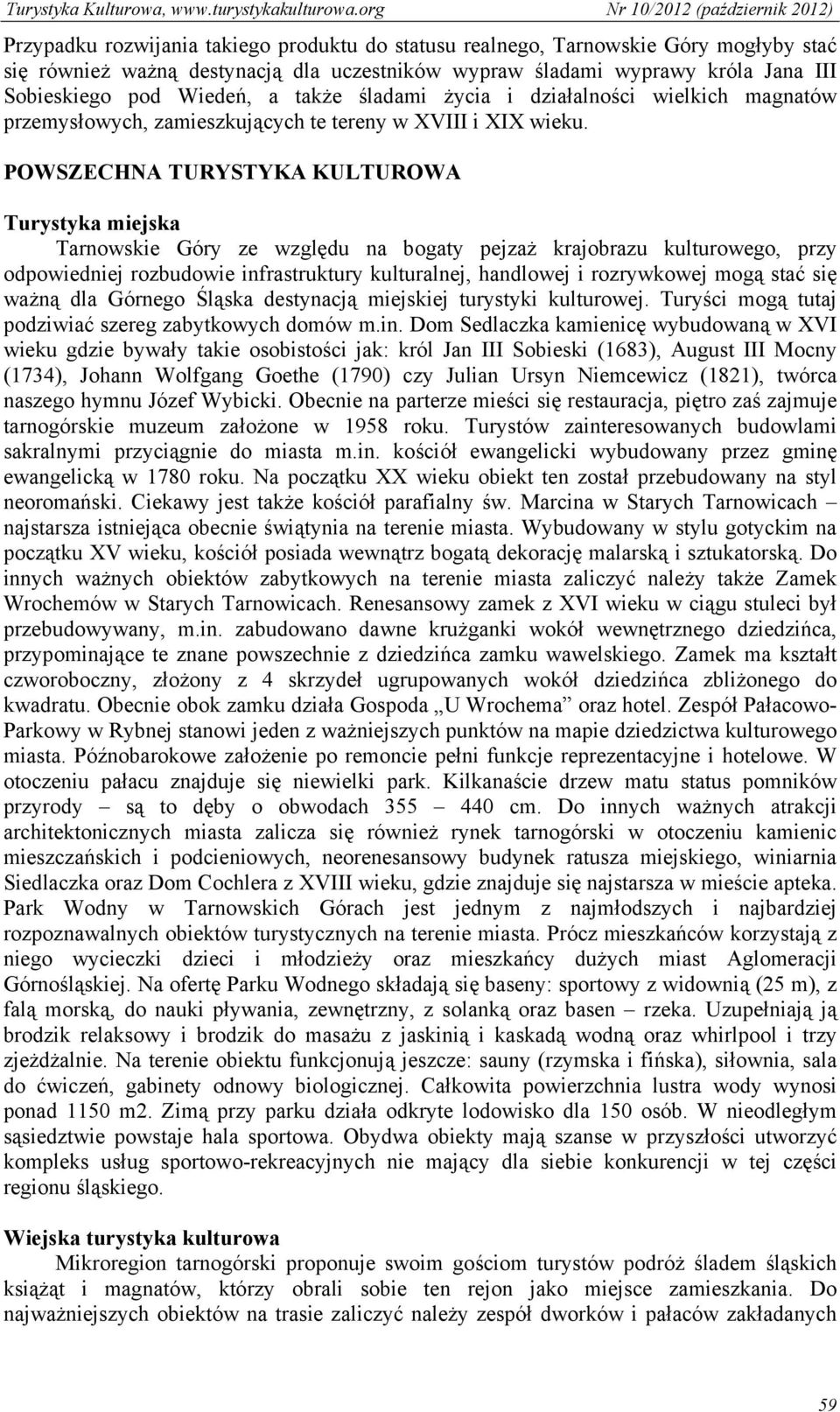 Turystyka Kulturowa, www.turystykakulturowa.org Nr 10/2012 (październik 2012)

Przypadku rozwijania takiego produktu do statusu realnego, Tarnowskie Góry mogłyby stać się również ważną destynacją dla uczestników wypraw śladami wyprawy króla Jana III Sobieskiego pod Wiedeń, a także śladami życia i działalności wielkich magnatów przemysłowych, zamieszkujących te tereny w XVIII i XIX wieku.

POWSZECHNA TURYSTYKA KULTUROWA

Turystyka miejska

Tarnowskie Góry ze względu na bogaty pejzaż krajobrazu kulturowego, przy odpowiedniej rozbudowie infrastruktury kulturalnej, handlowej i rozrywkowej mogą stać się ważną dla Górnego Śląska destynacją miejskiej turystyki kulturowej. Turyści mogą tutaj podziwiać szereg zabytkowych domów m.in. Dom Sedlaczka kamienicę wybudowaną w XVI wieku gdzie bywały takie osobistości jak: król Jan III Sobieski (1683), August III Mocny (1734), Johann Wolfgang Goethe (1790) czy Julian Ursyn Niemcewicz (1821), twórca naszego hymnu Józef Wybicki. Obecnie na parterze mieści się restauracja, piętro zaś zajmuje tarnogórskie muzeum założone w 1958 roku. Turystów zainteresowanych budowlami sakralnymi przyciągnie do miasta m.in. kościół ewangelicki wybudowany przez gminę ewangelicką w 1780 roku. Na początku XX wieku obiekt ten został przebudowany na styl neoromański. Ciekawy jest także kościół parafialny św. Marcina w Starych Tarnowicach – najstarsza istniejąca obecnie świątynia na terenie miasta. Wybudowany w stylu gotyckim na początku XV wieku, kościół posiada wewnątrz bogatą dekorację malarską i sztukatorską. Do innych ważnych obiektów zabytkowych na terenie miasta zaliczyć należy także Zamek Wrochemów w Starych Tarnowicach. Renesansowy zamek z XVI wieku w ciągu stuleci był przebudowywany, m.in. zabudowano dawne krużganki wokół wewnętrznego dziedzińca, przypominające te znane powszechnie z dziedzińca zamku wawelskiego. Zamek ma kształt czworoboczny, złożony z 4 skrzydeł ugrupowanych wokół dziedzińca zbliżonego do kwadratu. Obecnie obok zamku działa Gospoda „U Wrochema” oraz hotel. Zespół Pałacowo-Parkowy w Rybnej stanowi jeden z ważniejszych punktów na mapie dziedzictwa kulturowego miasta. Późnobarokowe założenie po remoncie pełni funkcje reprezentacyjne i hotelowe. W otoczeniu pałacu znajduje się niewielki park. Kilkanaście drzew matu status pomników przyrody – są to dęby o obwodach 355 – 440 cm. Do innych ważnych atrakcji architektonicznych miasta zalicza się również rynek tarnogórski w otoczeniu kamienic mieszczańskich i podcieniowych, neorenesansowy budynek ratusza miejskiego, winiarnia Siedlaczka oraz Dom Cochlera z XVIII wieku, gdzie znajduje się najstarsza w mieście apteka. Park Wodny w Tarnowskich Górach jest jednym z najmłodszych i najbardziej rozpoznawalnych obiektów turystycznych na terenie miasta. Prócz mieszkańców korzystają z niego wycieczki dzieci i młodzieży oraz mieszkańcy dużych miast Aglomeracji Górnośląskiej. Na ofertę Parku Wodnego składają się baseny: sportowy z widownią (25 m), z falą morską, do nauki pływania, zewnętrzny, z solanką oraz basen – rzeka. Uzupełniają ją brodzik relaksowy i brodzik do masażu z jaskinią i kaskadą wodną oraz whirlpool i trzy zjeżdżalnie. Na terenie obiektu funkcjonują jeszcze: sauny (rzymska i fińska), siłownia, sala do ćwiczeń, gabinety odnowy biologicznej. Całkowita powierzchnia lustra wody wynosi ponad 1150 m2. Zimą przy parku działa odkryte lodowisko dla 150 osób. W nieodległym sąsiedztwie powstaje hala sportowa. Obydwa obiekty mają szanse w przyszłości utworzyć kompleks usług sportowo-rekreacyjnych nie mający dla siebie konkurencji w tej części regionu śląskiego.

Wiejska turystyka kulturowa

Mikroregion tarnogórski proponuje swoim gościom turystów podróż śladem śląskich książąt i magnatów, którzy obrali sobie ten rejon jako miejsce zamieszkania. Do najważniejszych obiektów na trasie zaliczyć należy zespół dworków i pałaców zakładanych

59